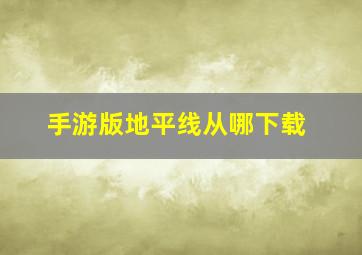 手游版地平线从哪下载